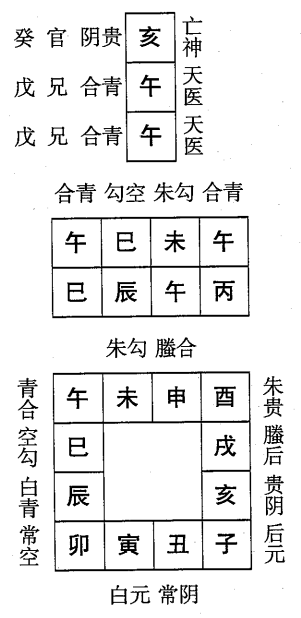 癸 官 阴贵 亥 亡神
戊 兄 合青 午 天医
戊 兄 合青 午 天医

合青 勾空 朱勾 合青

| 午 | 巳 | 未 | 午 |
|---|---|---|---|
| 巳 | 辰 | 午 | 丙 |

朱勾 螣合

青合 空勾 白青 常空

| 午 | 未 | 申 | 酉 |
|---|---|---|---|
| 巳 | | | 戌 |
| 辰 | | | 亥 |
| 卯 | 寅 | 丑 | 子 |

朱贵 螣后 贵阴 后元

白元 常阴